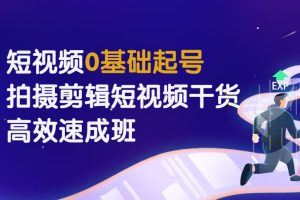 短视频0基础起号
拍摄剪辑短视频干货
高效速成班

EXP